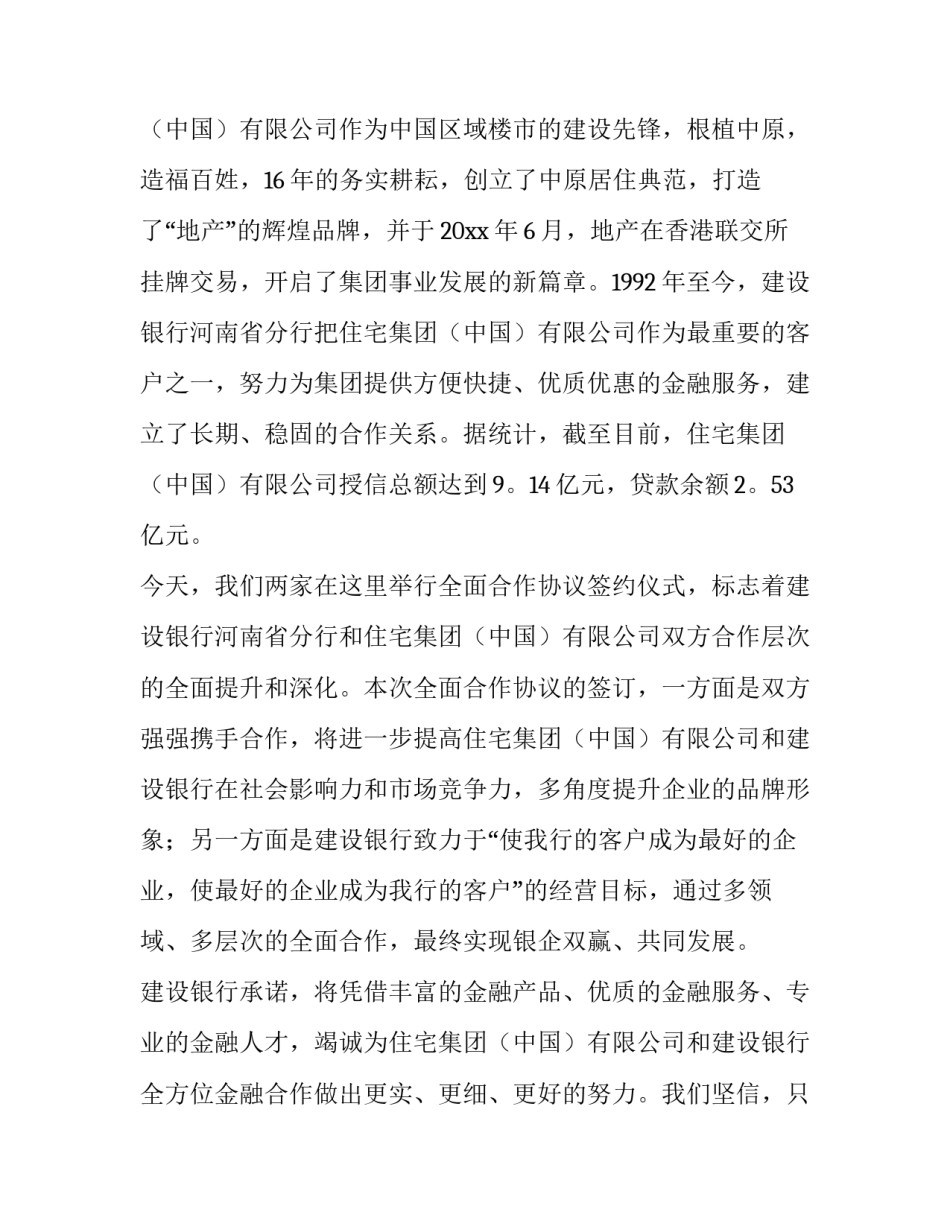 （中国）有限公司作为中国区域楼市的建设先锋，根植中原，造福百姓，16年的务实耕耘，创立了中原居住典范，打造了“地产”的辉煌品牌，并于20xx年6月，地产在香港联交所挂牌交易，开启了集团事业发展的新篇章。1992年至今，建设银行河南省分行把住宅集团（中国）有限公司作为最重要的客户之一，努力为集团提供方便快捷、优质优惠的金融服务，建立了长期、稳固的合作关系。据统计，截至目前，住宅集团（中国）有限公司授信总额达到9。14亿元，贷款余额2。53亿元。

今天，我们两家在这里举行全面合作协议签约仪式，标志着建设银行河南省分行和住宅集团（中国）有限公司双方合作层次的全面提升和深化。本次全面合作协议的签订，一方面是双方强强携手合作，将进一步提高住宅集团（中国）有限公司和建设银行在社会影响力和市场竞争力，多角度提升企业的品牌形象；另一方面是建设银行致力于“使我行的客户成为最好的企业，使最好的企业成为我行的客户”的经营目标，通过多领域、多层次的全面合作，最终实现银企双赢、共同发展。

建设银行承诺，将凭借丰富的金融产品、优质的金融服务、专业的金融人才，竭诚为住宅集团（中国）有限公司和建设银行全方位金融合作做出更实、更细、更好的努力。我们坚信，只